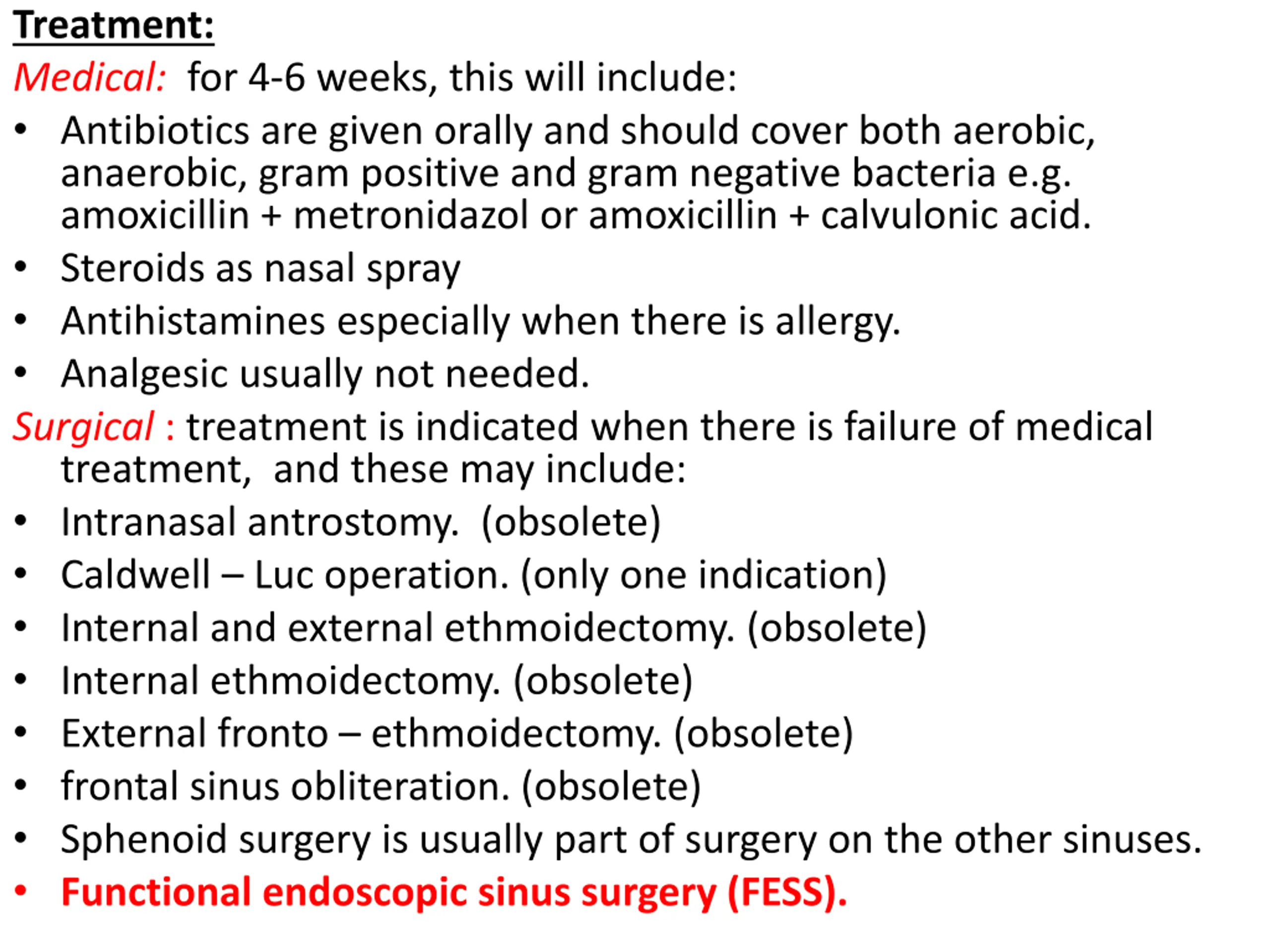 Treatment:

Medical: for 4-6 weeks, this will include:

• Antibiotics are given orally and should cover both aerobic, anaerobic, gram positive and gram negative bacteria e.g. amoxicillin + metronidazol or amoxicillin + calvulonic acid.

• Steroids as nasal spray

• Antihistamines especially when there is allergy.

• Analgesic usually not needed.

Surgical : treatment is indicated when there is failure of medical treatment, and these may include:

• Intranasal antrostomy. (obsolete)

• Caldwell – Luc operation. (only one indication)

• Internal and external ethmoidectomy. (obsolete)

• Internal ethmoidectomy. (obsolete)

• External fronto – ethmoidectomy. (obsolete)

• frontal sinus obliteration. (obsolete)

• Sphenoid surgery is usually part of surgery on the other sinuses.

• Functional endoscopic sinus surgery (FESS).